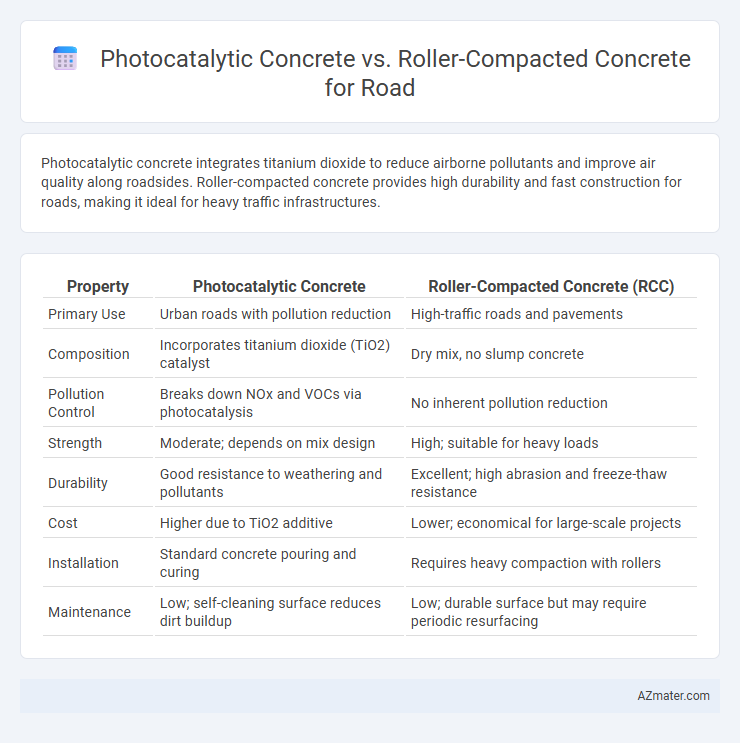 Photocatalytic Concrete vs. Roller-Compacted Concrete for Road

Photocatalytic concrete integrates titanium dioxide to reduce airborne pollutants and improve air quality along roadsides. Roller-compacted concrete provides high durability and fast construction for roads, making it ideal for heavy traffic infrastructures.

| Property | Photocatalytic Concrete | Roller-Compacted Concrete (RCC) |
|---|---|---|
| Primary Use | Urban roads with pollution reduction | High-traffic roads and pavements |
| Composition | Incorporates titanium dioxide (TiO2) catalyst | Dry mix, no slump concrete |
| Pollution Control | Breaks down NOx and VOCs via photocatalysis | No inherent pollution reduction |
| Strength | Moderate; depends on mix design | High; suitable for heavy loads |
| Durability | Good resistance to weathering and pollutants | Excellent; high abrasion and freeze-thaw resistance |
| Cost | Higher due to TiO2 additive | Lower; economical for large-scale projects |
| Installation | Standard concrete pouring and curing | Requires heavy compaction with rollers |
| Maintenance | Low; self-cleaning surface reduces dirt buildup | Low; durable surface but may require periodic resurfacing |

AZmater.com